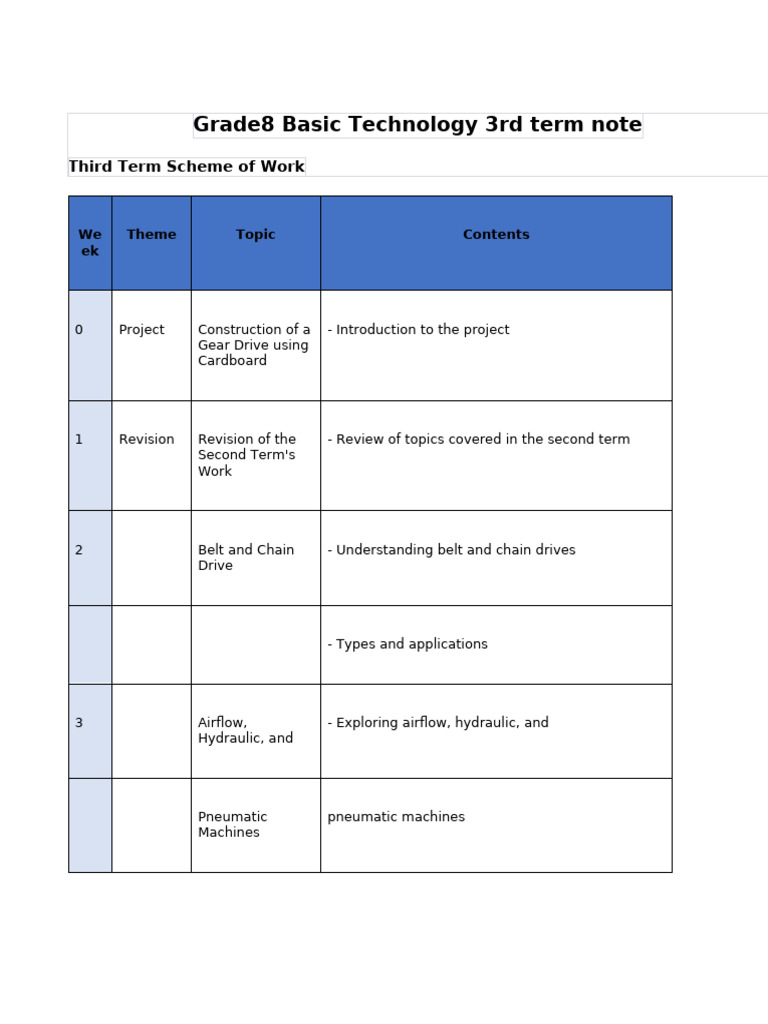 Grade8 Basic Technology 3rd term note

Third Term Scheme of Work

| Week | Theme | Topic | Contents |
|---|---|---|---|
| 0 | Project | Construction of a Gear Drive using Cardboard | - Introduction to the project |
| 1 | Revision | Revision of the Second Term's Work | - Review of topics covered in the second term |
| 2 | | Belt and Chain Drive | - Understanding belt and chain drives |
| | | | - Types and applications |
| 3 | | Airflow, Hydraulic, and | - Exploring airflow, hydraulic, and |
| | | Pneumatic Machines | pneumatic machines |